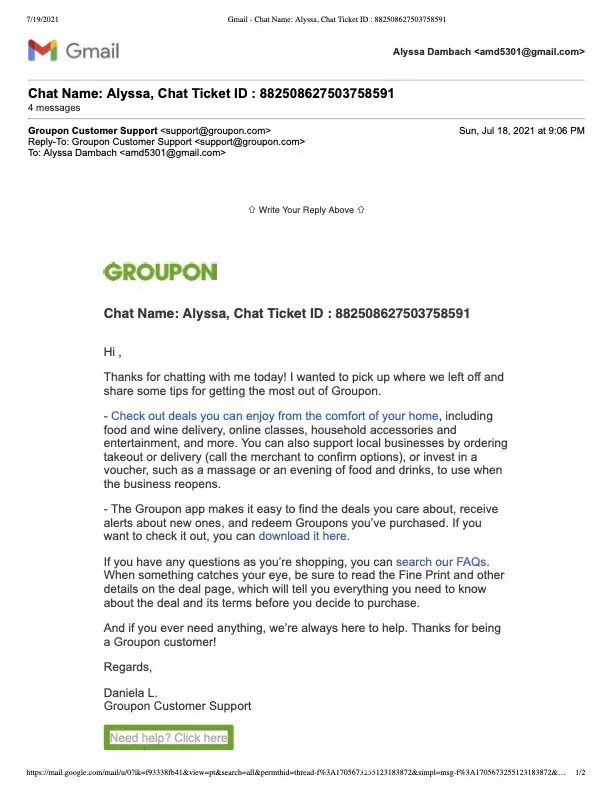 7/19/2021 Gmail - Chat Name: Alyssa, Chat Ticket ID : 882508627503758591

Gmail

Alyssa Dambach <amd5301@gmail.com>

Chat Name: Alyssa, Chat Ticket ID : 882508627503758591
4 messages

Groupon Customer Support <support@groupon.com> Sun, Jul 18, 2021 at 9:06 PM
Reply-To: Groupon Customer Support <support@groupon.com>
To: Alyssa Dambach <amd5301@gmail.com>

⇧ Write Your Reply Above ⇧

GROUPON

Chat Name: Alyssa, Chat Ticket ID : 882508627503758591

Hi ,

Thanks for chatting with me today! I wanted to pick up where we left off and share some tips for getting the most out of Groupon.

- Check out deals you can enjoy from the comfort of your home, including food and wine delivery, online classes, household accessories and entertainment, and more. You can also support local businesses by ordering takeout or delivery (call the merchant to confirm options), or invest in a voucher, such as a massage or an evening of food and drinks, to use when the business reopens.

- The Groupon app makes it easy to find the deals you care about, receive alerts about new ones, and redeem Groupons you've purchased. If you want to check it out, you can download it here.

If you have any questions as you're shopping, you can search our FAQs. When something catches your eye, be sure to read the Fine Print and other details on the deal page, which will tell you everything you need to know about the deal and its terms before you decide to purchase.

And if you ever need anything, we're always here to help. Thanks for being a Groupon customer!

Regards,

Daniela L.
Groupon Customer Support

Need help? Click here

https://mail.google.com/mail/u/0?ik=f93338fb41&view=pt&search=all&permthid=thread-f%3A1705673255123183872&simpl=msg-f%3A1705673255123183872&... 1/2